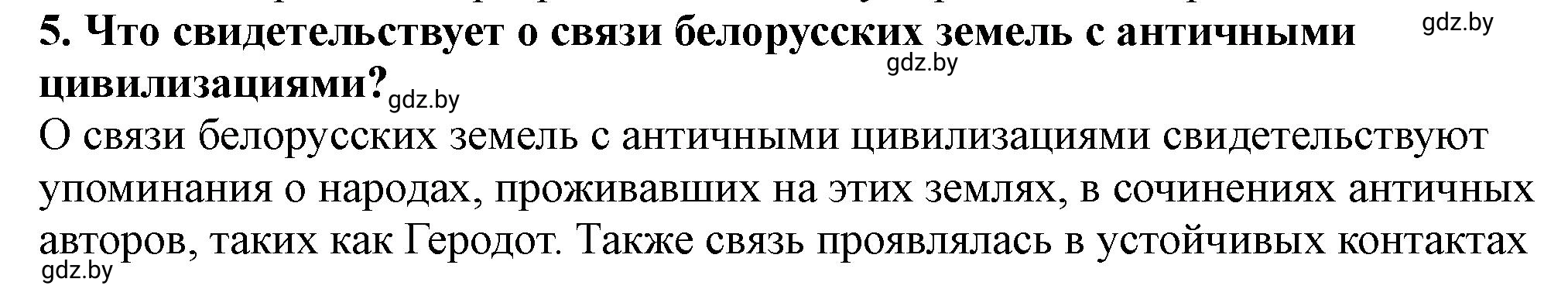 5. Что свидетельствует о связи белорусских земель с античными цивилизациями?

gdz.by

gdz.by

gdz.by

О связи белорусских земель с античными цивилизациями свидетельствуют упоминания о народах, проживавших на этих землях, в сочинениях античных авторов, таких как Геродот. Также связь проявлялась в устойчивых контактах

gdz.by